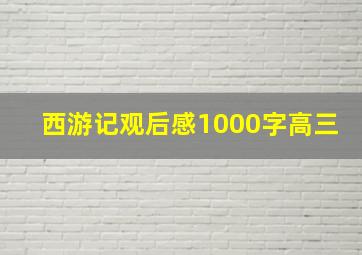 西游记观后感1000字高三